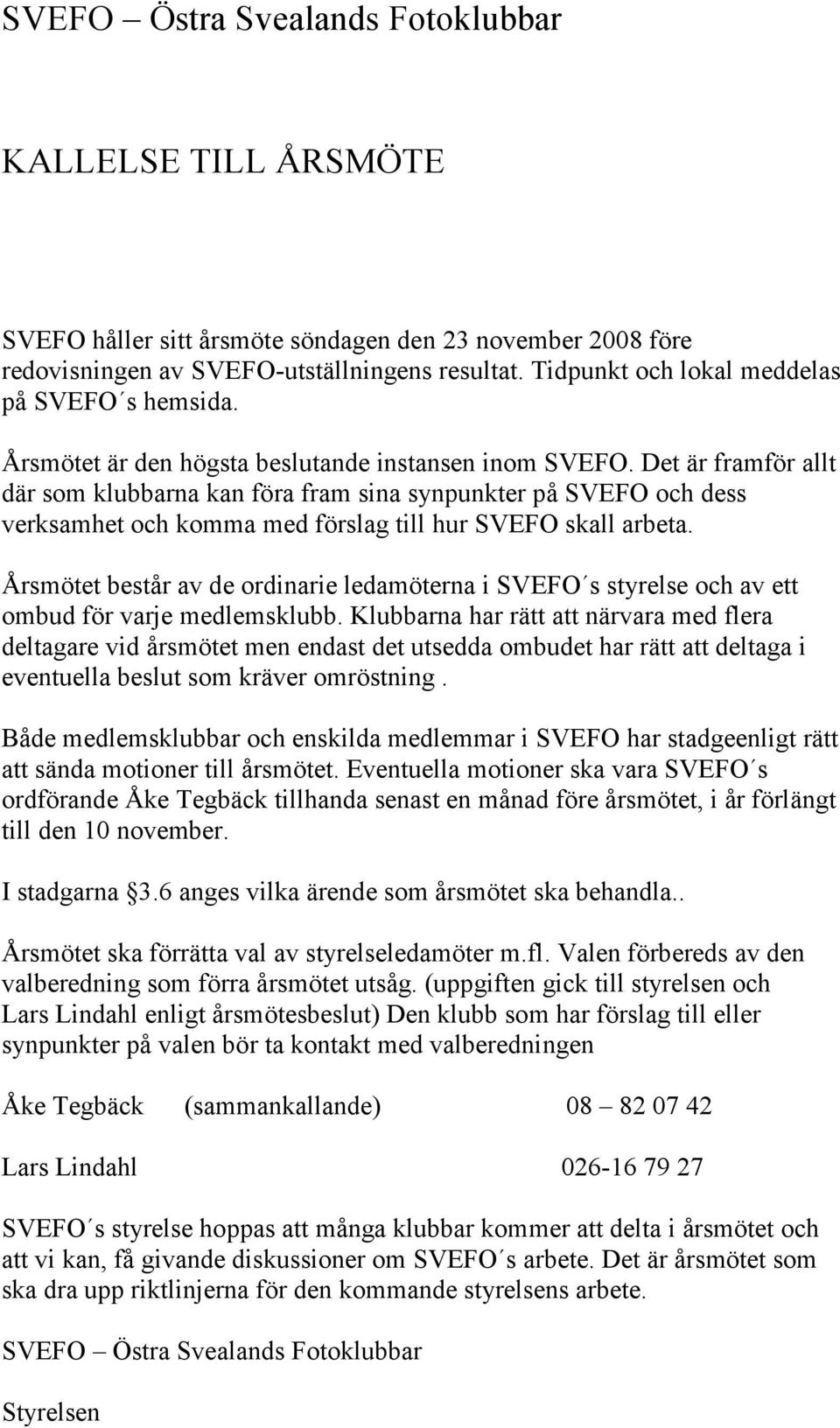 SVEFO – Östra Svealands Fotoklubbar

KALLELSE TILL ÅRSMÖTE

SVEFO håller sitt årsmöte söndagen den 23 november 2008 före redovisningen av SVEFO-utställningens resultat. Tidpunkt och lokal meddelas på SVEFO´s hemsida.

Årsmötet är den högsta beslutande instansen inom SVEFO. Det är framför allt där som klubbarna kan föra fram sina synpunkter på SVEFO och dess verksamhet och komma med förslag till hur SVEFO skall arbeta.

Årsmötet består av de ordinarie ledamöterna i SVEFO´s styrelse och av ett ombud för varje medlemsklubb. Klubbarna har rätt att närvara med flera deltagare vid årsmötet men endast det utsedda ombudet har rätt att deltaga i eventuella beslut som kräver omröstning .

Både medlemsklubbar och enskilda medlemmar i SVEFO har stadgeenligt rätt att sända motioner till årsmötet. Eventuella motioner ska vara SVEFO´s ordförande Åke Tegbäck tillhanda senast en månad före årsmötet, i år förlängt till den 10 november.

I stadgarna §3.6 anges vilka ärende som årsmötet ska behandla..

Årsmötet ska förrätta val av styrelseledamöter m.fl. Valen förbereds av den valberedning som förra årsmötet utsåg. (uppgiften gick till styrelsen och Lars Lindahl enligt årsmötesbeslut) Den klubb som har förslag till eller synpunkter på valen bör ta kontakt med valberedningen

Åke Tegbäck (sammankallande) 08 – 82 07 42

Lars Lindahl 026-16 79 27

SVEFO´s styrelse hoppas att många klubbar kommer att delta i årsmötet och att vi kan, få givande diskussioner om SVEFO´s arbete. Det är årsmötet som ska dra upp riktlinjerna för den kommande styrelsens arbete.

SVEFO – Östra Svealands Fotoklubbar

Styrelsen